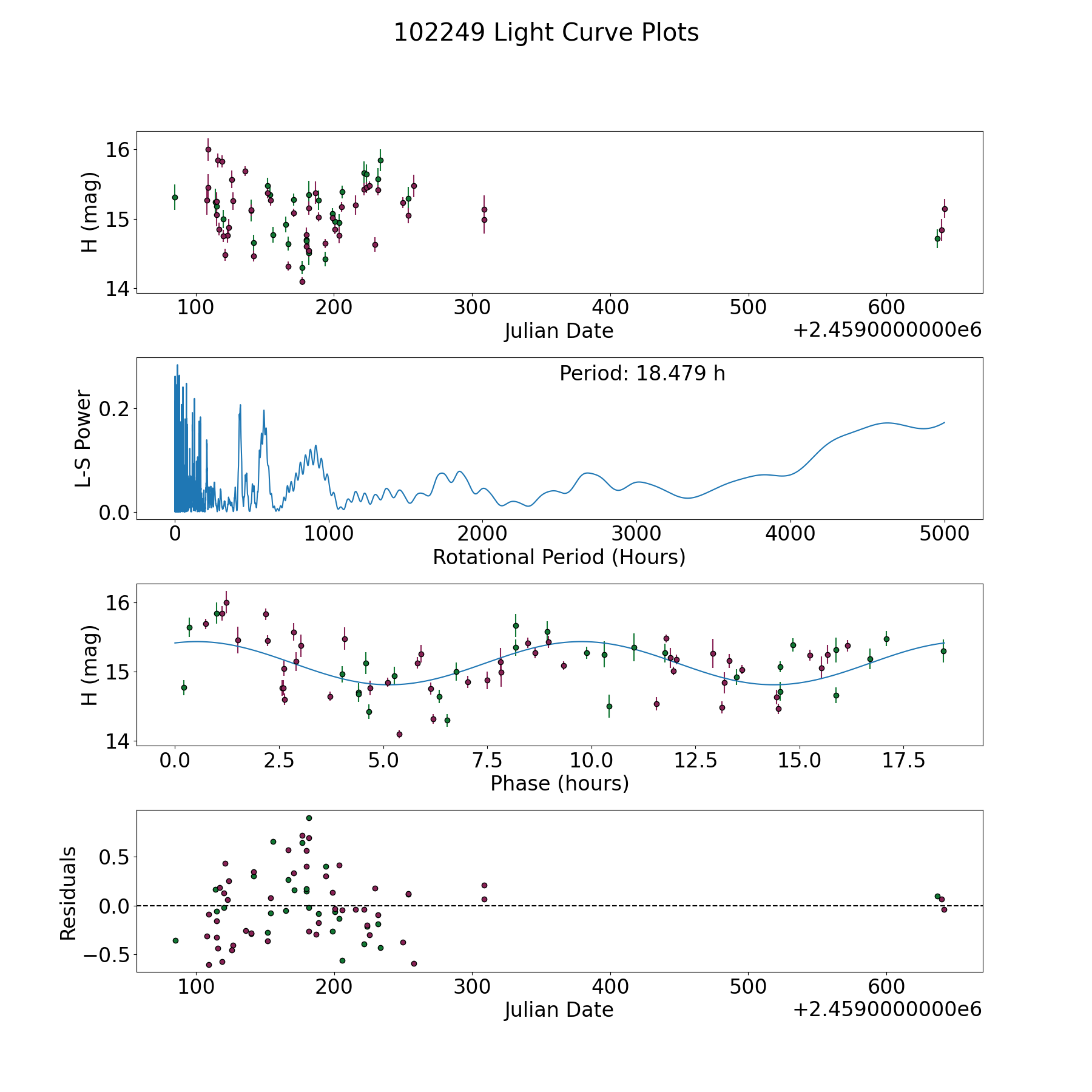 102249 Light Curve Plots

H (mag)
16
15
14
100
200
300
400
500
600
Julian Date
+2.4590000000e6

Period: 18.479 h
L-S Power
0.2
0.0
0
1000
2000
3000
4000
5000
Rotational Period (Hours)

H (mag)
16
15
14
0.0
2.5
5.0
7.5
10.0
12.5
15.0
17.5
Phase (hours)

Residuals
0.5
0.0
−0.5
100
200
300
400
500
600
Julian Date
+2.4590000000e6